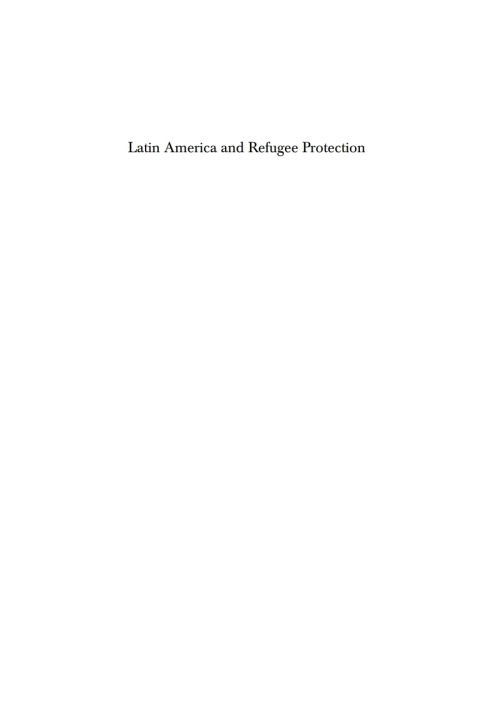 Latin America and Refugee Protection